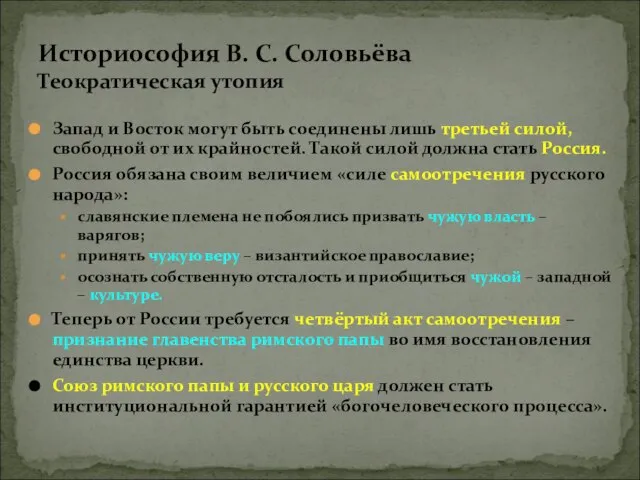 Историософия В. С. Соловьёва
Теократическая утопия

Запад и Восток могут быть соединены лишь третьей силой, свободной от их крайностей. Такой силой должна стать Россия.

Россия обязана своим величием «силе самоотречения русского народа»:

славянские племена не побоялись призвать чужую власть – варягов;

принять чужую веру – византийское православие;

осознать собственную отсталость и приобщиться чужой – западной – культуре.

Теперь от России требуется четвёртый акт самоотречения – признание главенства римского папы во имя восстановления единства церкви.

Союз римского папы и русского царя должен стать институциональной гарантией «богочеловеческого процесса».